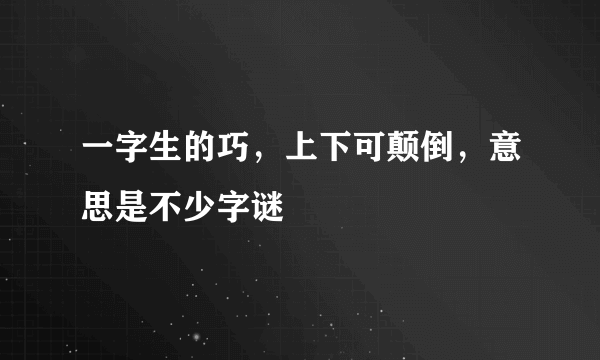 一字生的巧，上下可颠倒，意思是不少字谜